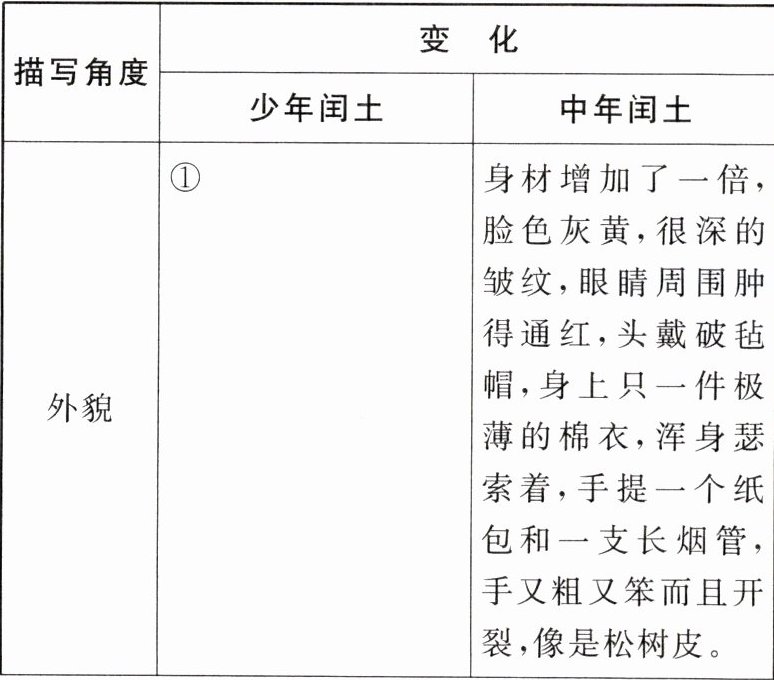 | 描写角度 | 变　化 | |
|---|---|---|
| | 少年闰土 | 中年闰土 |
| 外貌 | ① | 身材增加了一倍，脸色灰黄，很深的皱纹，眼睛周围肿得通红，头戴破毡帽，身上只一件极薄的棉衣，浑身瑟索着，手提一个纸包和一支长烟管，手又粗又笨而且开裂，像是松树皮。 |